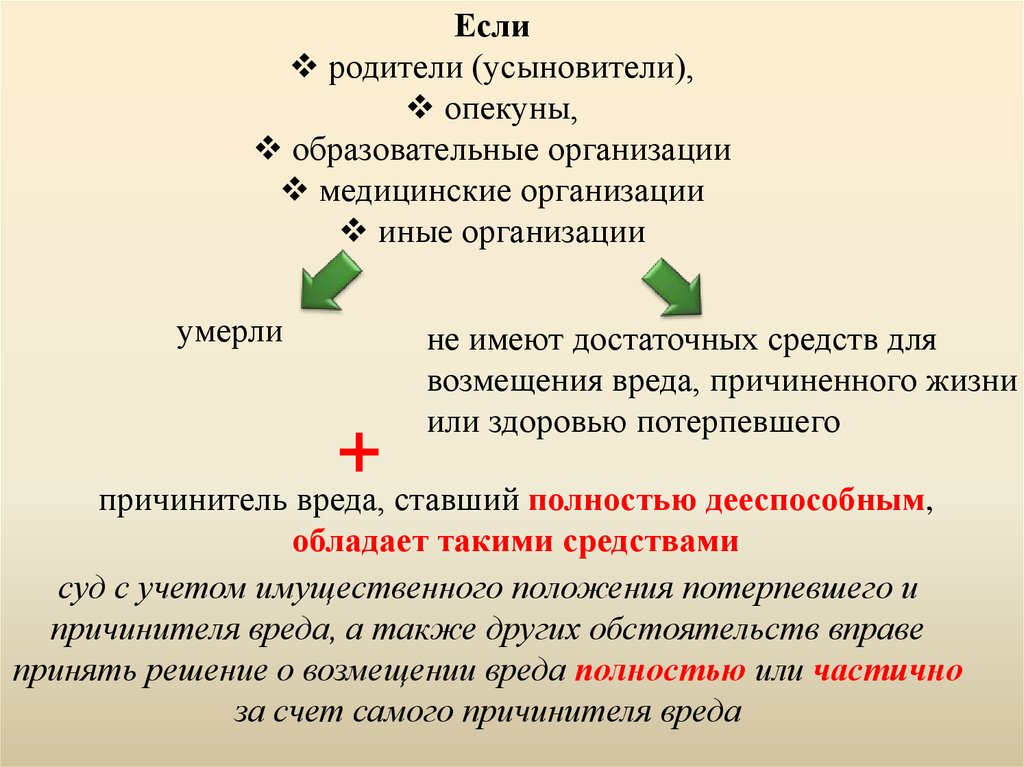 Если
❖ родители (усыновители),
❖ опекуны,
❖ образовательные организации
❖ медицинские организации
❖ иные организации

умерли

не имеют достаточных средств для возмещения вреда, причиненного жизни или здоровью потерпевшего

+

причинитель вреда, ставший полностью дееспособным, обладает такими средствами

суд с учетом имущественного положения потерпевшего и причинителя вреда, а также других обстоятельств вправе принять решение о возмещении вреда полностью или частично за счет самого причинителя вреда